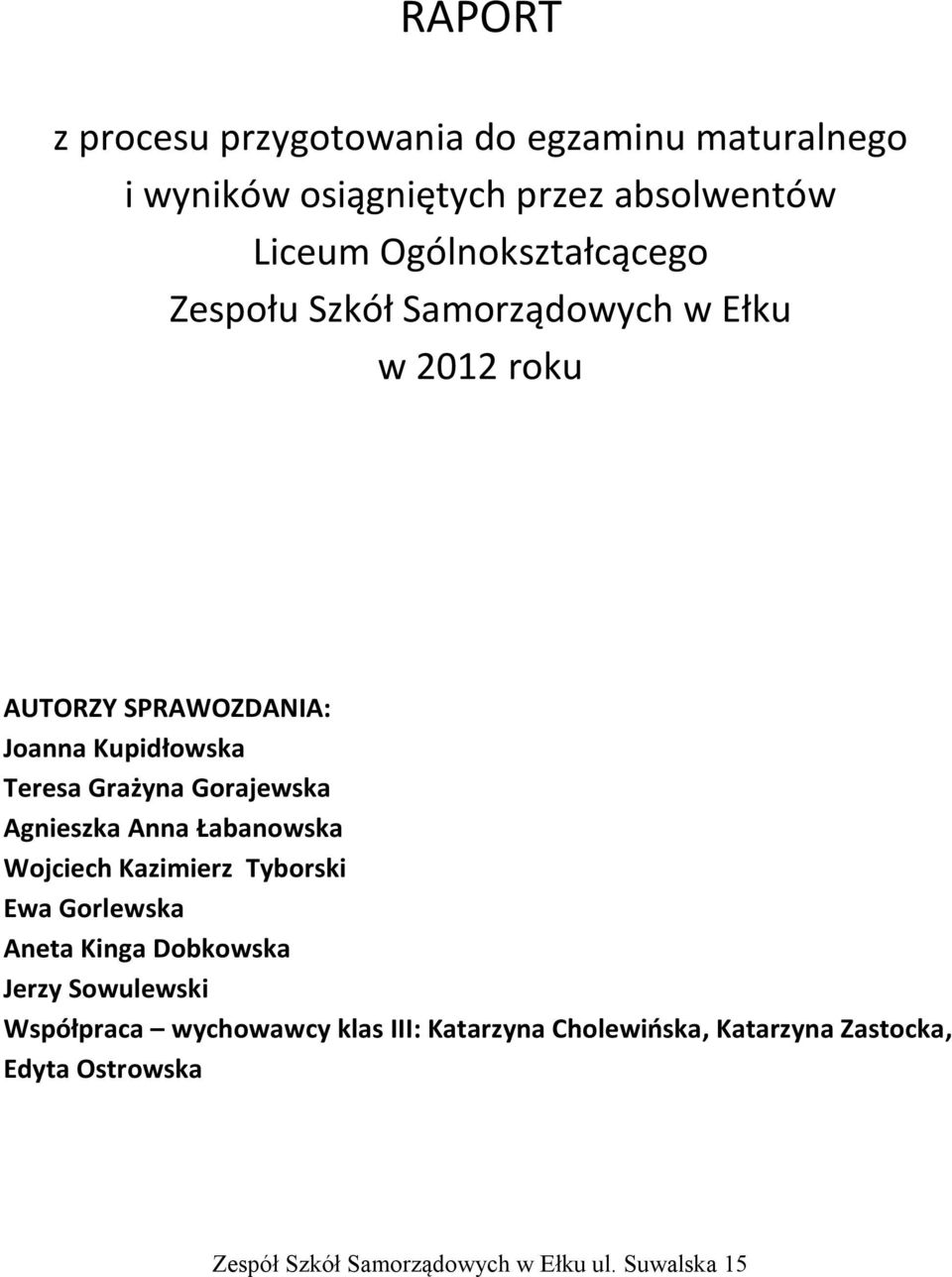 RAPORT

z procesu przygotowania do egzaminu maturalnego i wyników osiągniętych przez absolwentów Liceum Ogólnokształcącego Zespołu Szkół Samorządowych w Ełku w 2012 roku

AUTORZY SPRAWOZDANIA:
Joanna Kupidłowska
Teresa Grażyna Gorajewska
Agnieszka Anna Łabanowska
Wojciech Kazimierz Tyborski
Ewa Gorlewska
Aneta Kinga Dobkowska
Jerzy Sowulewski
Współpraca – wychowawcy klas III: Katarzyna Cholewińska, Katarzyna Zastocka, Edyta Ostrowska

Zespół Szkół Samorządowych w Ełku ul. Suwalska 15